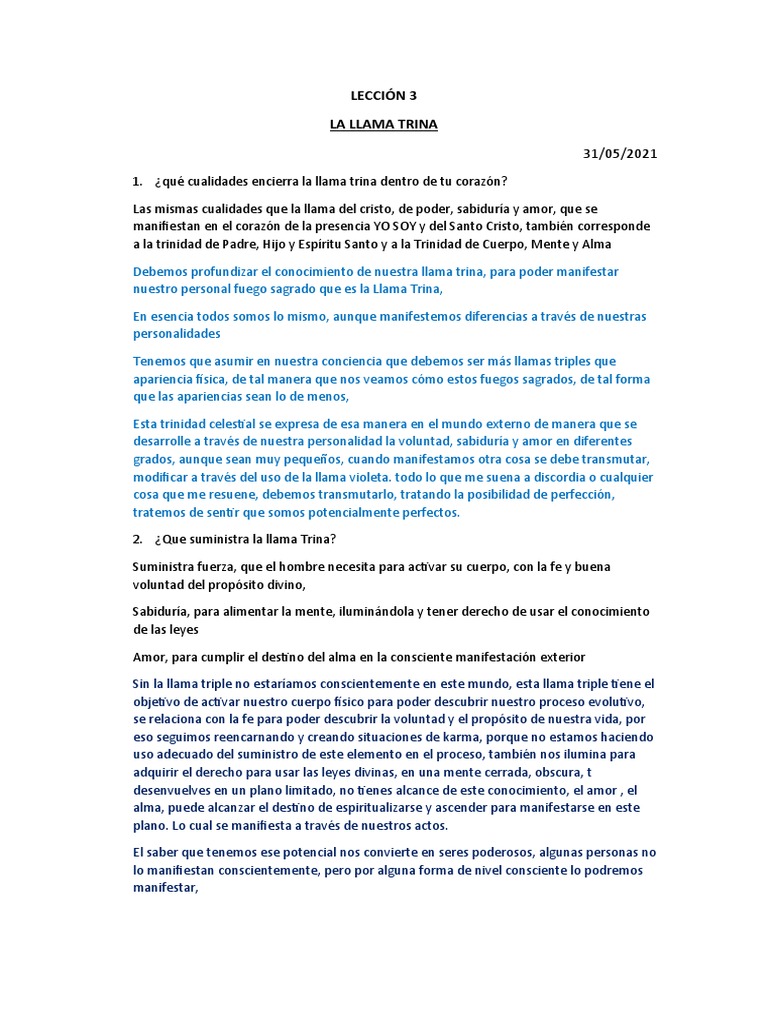 LECCIÓN 3

LA LLAMA TRINA

31/05/2021

1. ¿qué cualidades encierra la llama trina dentro de tu corazón?

Las mismas cualidades que la llama del cristo, de poder, sabiduría y amor, que se manifiestan en el corazón de la presencia YO SOY y del Santo Cristo, también corresponde a la trinidad de Padre, Hijo y Espíritu Santo y a la Trinidad de Cuerpo, Mente y Alma

Debemos profundizar el conocimiento de nuestra llama trina, para poder manifestar nuestro personal fuego sagrado que es la Llama Trina,

En esencia todos somos lo mismo, aunque manifestemos diferencias a través de nuestras personalidades

Tenemos que asumir en nuestra conciencia que debemos ser más llamas triples que apariencia física, de tal manera que nos veamos cómo estos fuegos sagrados, de tal forma que las apariencias sean lo de menos,

Esta trinidad celestial se expresa de esa manera en el mundo externo de manera que se desarrolle a través de nuestra personalidad la voluntad, sabiduría y amor en diferentes grados, aunque sean muy pequeños, cuando manifestamos otra cosa se debe transmutar, modificar a través del uso de la llama violeta. todo lo que me suena a discordia o cualquier cosa que me resuene, debemos transmutarlo, tratando la posibilidad de perfección, tratemos de sentir que somos potencialmente perfectos.

2. ¿Que suministra la llama Trina?

Suministra fuerza, que el hombre necesita para activar su cuerpo, con la fe y buena voluntad del propósito divino,

Sabiduría, para alimentar la mente, iluminándola y tener derecho de usar el conocimiento de las leyes

Amor, para cumplir el destino del alma en la consciente manifestación exterior

Sin la llama triple no estaríamos conscientemente en este mundo, esta llama triple tiene el objetivo de activar nuestro cuerpo físico para poder descubrir nuestro proceso evolutivo, se relaciona con la fe para poder descubrir la voluntad y el propósito de nuestra vida, por eso seguimos reencarnando y creando situaciones de karma, porque no estamos haciendo uso adecuado del suministro de este elemento en el proceso, también nos ilumina para adquirir el derecho para usar las leyes divinas, en una mente cerrada, obscura, t desenvuelves en un plano limitado, no tienes alcance de este conocimiento, el amor , el alma, puede alcanzar el destino de espiritualizarse y ascender para manifestarse en este plano. Lo cual se manifiesta a través de nuestros actos.

El saber que tenemos ese potencial nos convierte en seres poderosos, algunas personas no lo manifiestan conscientemente, pero por alguna forma de nivel consciente lo podremos manifestar,